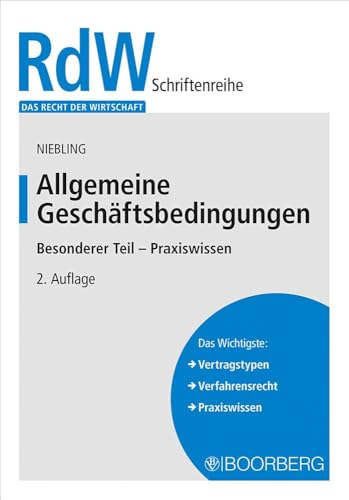 RdW Schriftenreihe
DAS RECHT DER WIRTSCHAFT

NIEBLING

Allgemeine Geschäftsbedingungen

Besonderer Teil – Praxiswissen

2. Auflage

Das Wichtigste:
→ Vertragstypen
→ Verfahrensrecht
→ Praxiswissen

BOORBERG